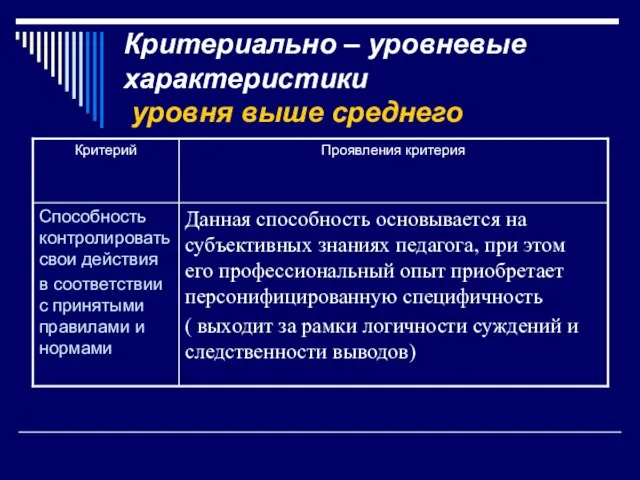 Критериально – уровневые характеристики
уровня выше среднего

| Критерий | Проявления критерия |
|---|---|
| Способность контролировать свои действия в соответствии с принятыми правилами и нормами | Данная способность основывается на субъективных знаниях педагога, при этом его профессиональный опыт приобретает персонифицированную специфичность ( выходит за рамки логичности суждений и следственности выводов) |